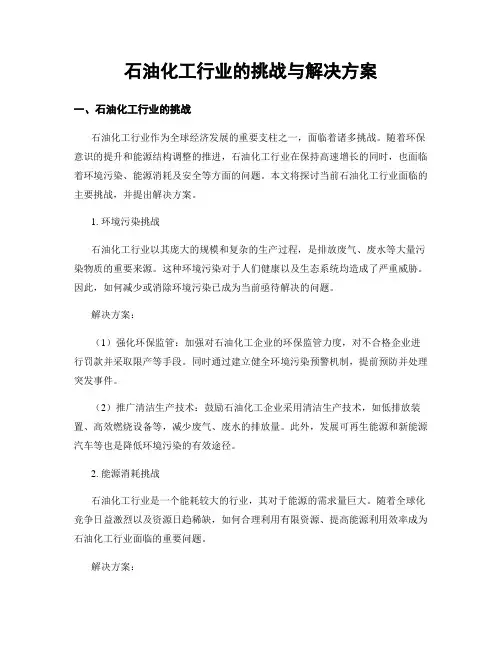 石油化工行业的挑战与解决方案

一、石油化工行业的挑战

石油化工行业作为全球经济发展的重要支柱之一，面临着诸多挑战。随着环保意识的提升和能源结构调整的推进，石油化工行业在保持高速增长的同时，也面临着环境污染、能源消耗及安全等方面的问题。本文将探讨当前石油化工行业面临的主要挑战，并提出解决方案。

1. 环境污染挑战

石油化工行业以其庞大的规模和复杂的生产过程，是排放废气、废水等大量污染物质的重要来源。这种环境污染对于人们健康以及生态系统均造成了严重威胁。因此，如何减少或消除环境污染已成为当前亟待解决的问题。

解决方案：

（1）强化环保监管：加强对石油化工企业的环保监管力度，对不合格企业进行罚款并采取限产等手段。同时通过建立健全环境污染预警机制，提前预防并处理突发事件。

（2）推广清洁生产技术：鼓励石油化工企业采用清洁生产技术，如低排放装置、高效燃烧设备等，减少废气、废水的排放量。此外，发展可再生能源和新能源汽车等也是降低环境污染的有效途径。

2. 能源消耗挑战

石油化工行业是一个能耗较大的行业，其对于能源的需求量巨大。随着全球化竞争日益激烈以及资源日趋稀缺，如何合理利用有限资源、提高能源利用效率成为石油化工行业面临的重要问题。

解决方案：